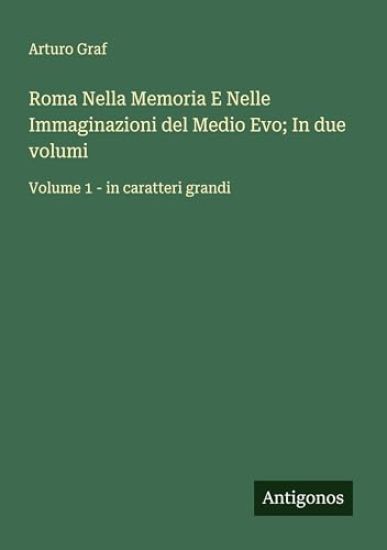 Arturo Graf

Roma Nella Memoria E Nelle Immaginazioni del Medio Evo; In due volumi

Volume 1 - in caratteri grandi

Antigonos